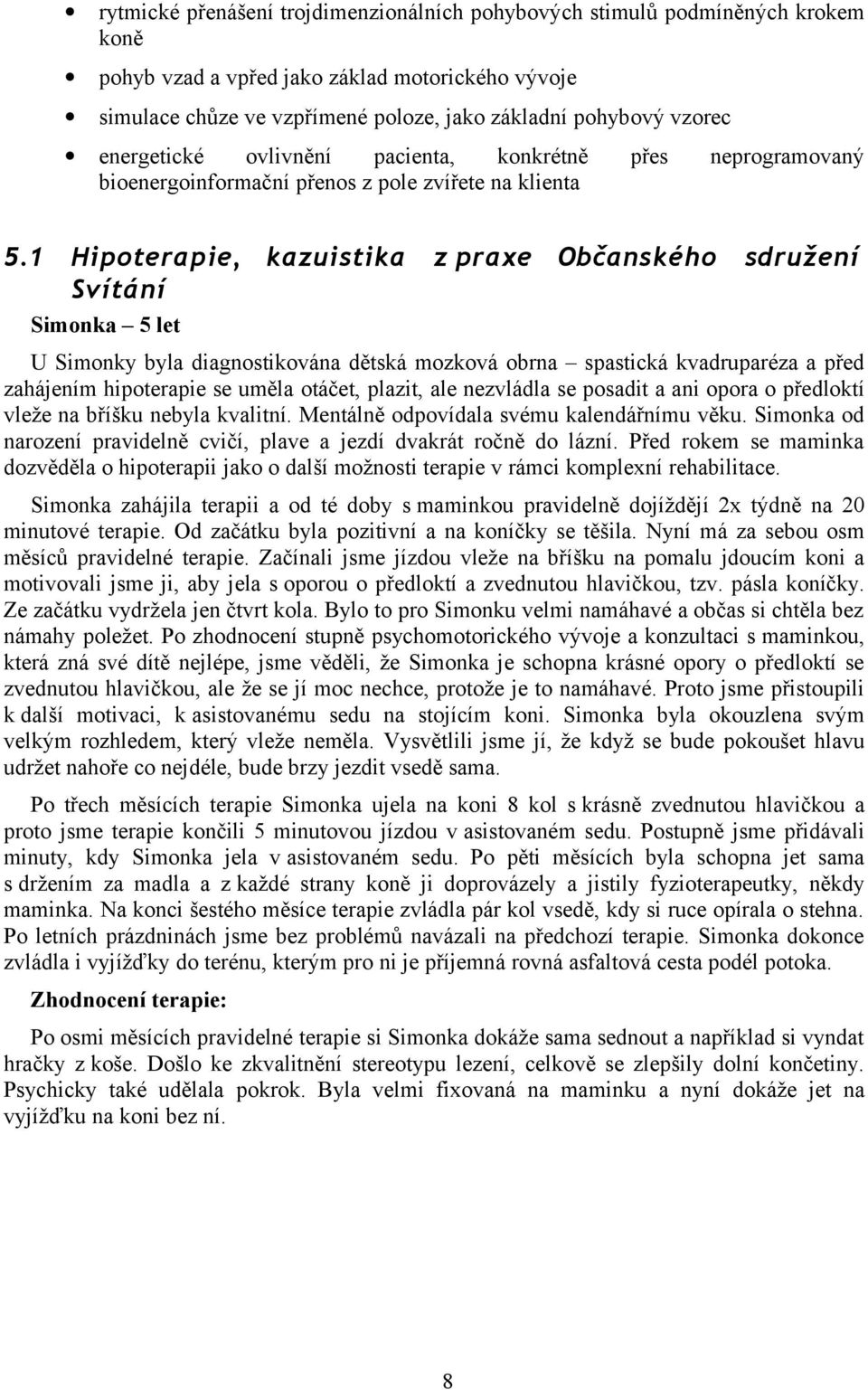 • rytmické přenášení trojdimenzionálních pohybových stimulů podmíněných krokem koně

• pohyb vzad a vpřed jako základ motorického vývoje

• simulace chůze ve vzpřímené poloze, jako základní pohybový vzorec

• energetické ovlivnění pacienta, konkrétně přes neprogramovaný bioenergoinformační přenos z pole zvířete na klienta

5.1 Hipoterapie, kazuistika z praxe Občanského sdružení Svítání

Simonka – 5 let

U Simonky byla diagnostikována dětská mozková obrna – spastická kvadruparéza a před zahájením hipoterapie se uměla otáčet, plazit, ale nezvládla se posadit a ani opora o předloktí vleže na bříšku nebyla kvalitní. Mentálně odpovídala svému kalendářnímu věku. Simonka od narození pravidelně cvičí, plave a jezdí dvakrát ročně do lázní. Před rokem se maminka dozvěděla o hipoterapii jako o další možnosti terapie v rámci komplexní rehabilitace.

Simonka zahájila terapii a od té doby s maminkou pravidelně dojíždějí 2x týdně na 20 minutové terapie. Od začátku byla pozitivní a na koníčky se těšila. Nyní má za sebou osm měsíců pravidelné terapie. Začínali jsme jízdou vleže na bříšku na pomalu jdoucím koni a motivovali jsme ji, aby jela s oporou o předloktí a zvednutou hlavičkou, tzv. pásla koníčky. Ze začátku vydržela jen čtvrt kola. Bylo to pro Simonku velmi namáhavé a občas si chtěla bez námahy poležet. Po zhodnocení stupně psychomotorického vývoje a konzultaci s maminkou, která zná své dítě nejlépe, jsme věděli, že Simonka je schopna krásné opory o předloktí se zvednutou hlavičkou, ale že se jí moc nechce, protože je to namáhavé. Proto jsme přistoupili k další motivaci, k asistovanému sedu na stojícím koni. Simonka byla okouzlena svým velkým rozhledem, který vleže neměla. Vysvětlili jsme jí, že když se bude pokoušet hlavu udržet nahoře co nejdéle, bude brzy jezdit vsedě sama.

Po třech měsících terapie Simonka ujela na koni 8 kol s krásně zvednutou hlavičkou a proto jsme terapie končili 5 minutovou jízdou v asistovaném sedu. Postupně jsme přidávali minuty, kdy Simonka jela v asistovaném sedu. Po pěti měsících byla schopna jet sama s držením za madla a z každé strany koně ji doprovázely a jistily fyzioterapeutky, někdy maminka. Na konci šestého měsíce terapie zvládla pár kol vsedě, kdy si ruce opírala o stehna. Po letních prázdninách jsme bez problémů navázali na předchozí terapie. Simonka dokonce zvládla i vyjížďky do terénu, kterým pro ni je příjemná rovná asfaltová cesta podél potoka.

Zhodnocení terapie:

Po osmi měsících pravidelné terapie si Simonka dokáže sama sednout a například si vyndat hračky z koše. Došlo ke zkvalitnění stereotypu lezení, celkově se zlepšily dolní končetiny. Psychicky také udělala pokrok. Byla velmi fixovaná na maminku a nyní dokáže jet na vyjížďku na koni bez ní.

8